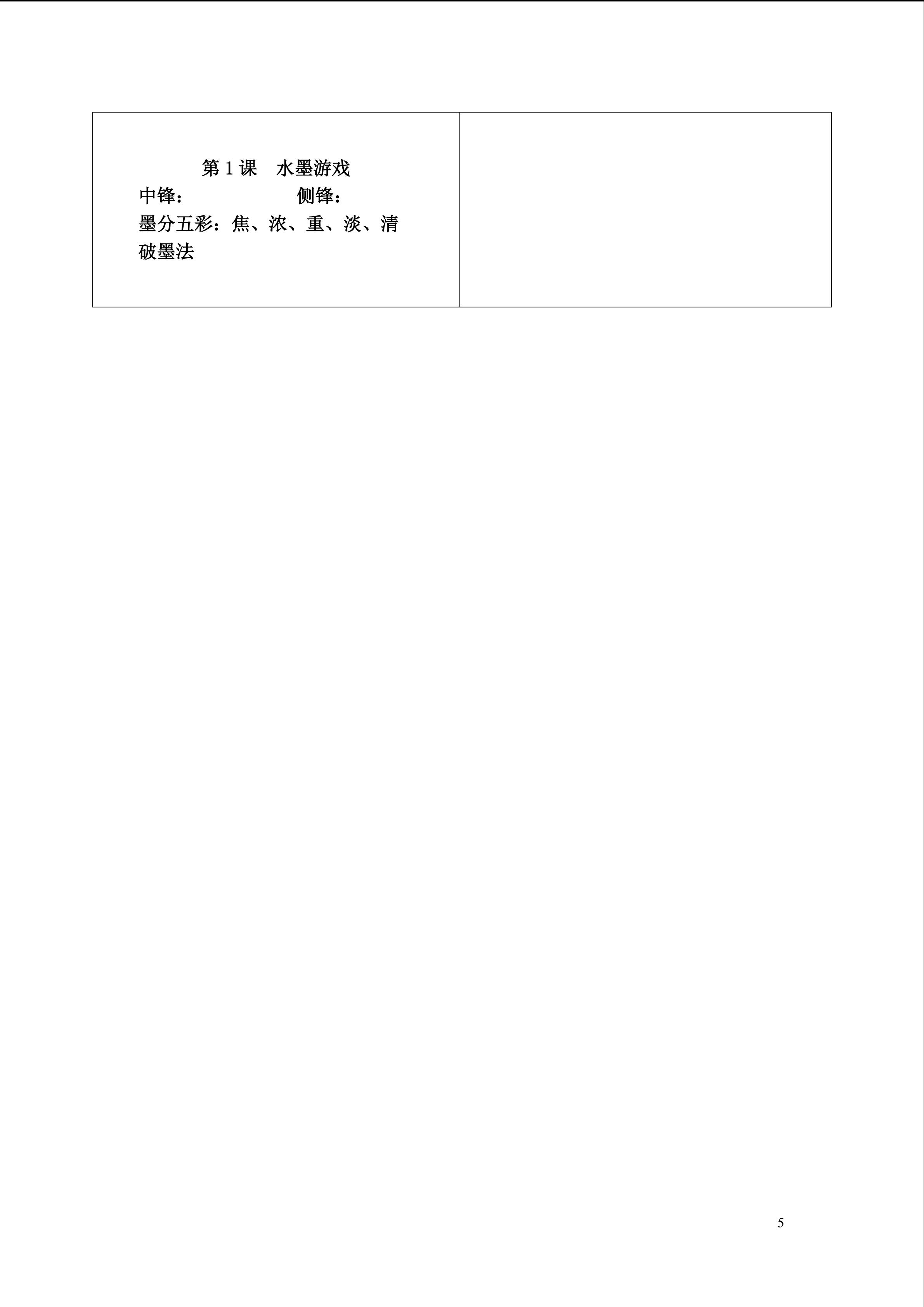 第1课 水墨游戏

中锋： 侧锋：

墨分五彩：焦、浓、重、淡、清

破墨法

5